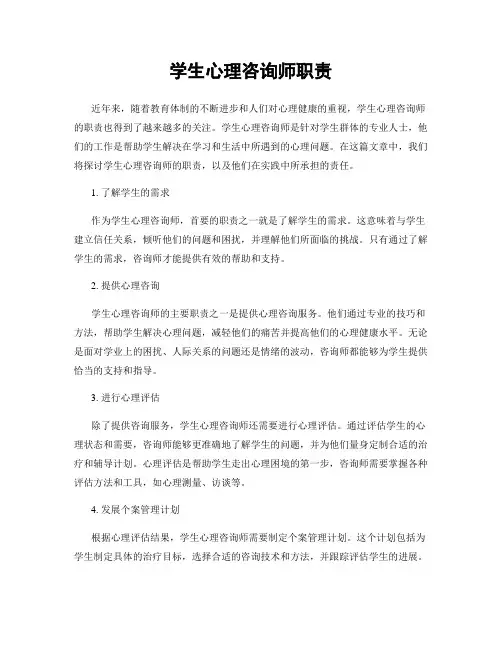 学生心理咨询师职责

近年来，随着教育体制的不断进步和人们对心理健康的重视，学生心理咨询师的职责也得到了越来越多的关注。学生心理咨询师是针对学生群体的专业人士，他们的工作是帮助学生解决在学习和生活中所遇到的心理问题。在这篇文章中，我们将探讨学生心理咨询师的职责，以及他们在实践中所承担的责任。

1. 了解学生的需求

作为学生心理咨询师，首要的职责之一就是了解学生的需求。这意味着与学生建立信任关系，倾听他们的问题和困扰，并理解他们所面临的挑战。只有通过了解学生的需求，咨询师才能提供有效的帮助和支持。

2. 提供心理咨询

学生心理咨询师的主要职责之一是提供心理咨询服务。他们通过专业的技巧和方法，帮助学生解决心理问题，减轻他们的痛苦并提高他们的心理健康水平。无论是面对学业上的困扰、人际关系的问题还是情绪的波动，咨询师都能够为学生提供恰当的支持和指导。

3. 进行心理评估

除了提供咨询服务，学生心理咨询师还需要进行心理评估。通过评估学生的心理状态和需要，咨询师能够更准确地了解学生的问题，并为他们量身定制合适的治疗和辅导计划。心理评估是帮助学生走出心理困境的第一步，咨询师需要掌握各种评估方法和工具，如心理测量、访谈等。

4. 发展个案管理计划

根据心理评估结果，学生心理咨询师需要制定个案管理计划。这个计划包括为学生制定具体的治疗目标，选择合适的咨询技术和方法，并跟踪评估学生的进展。